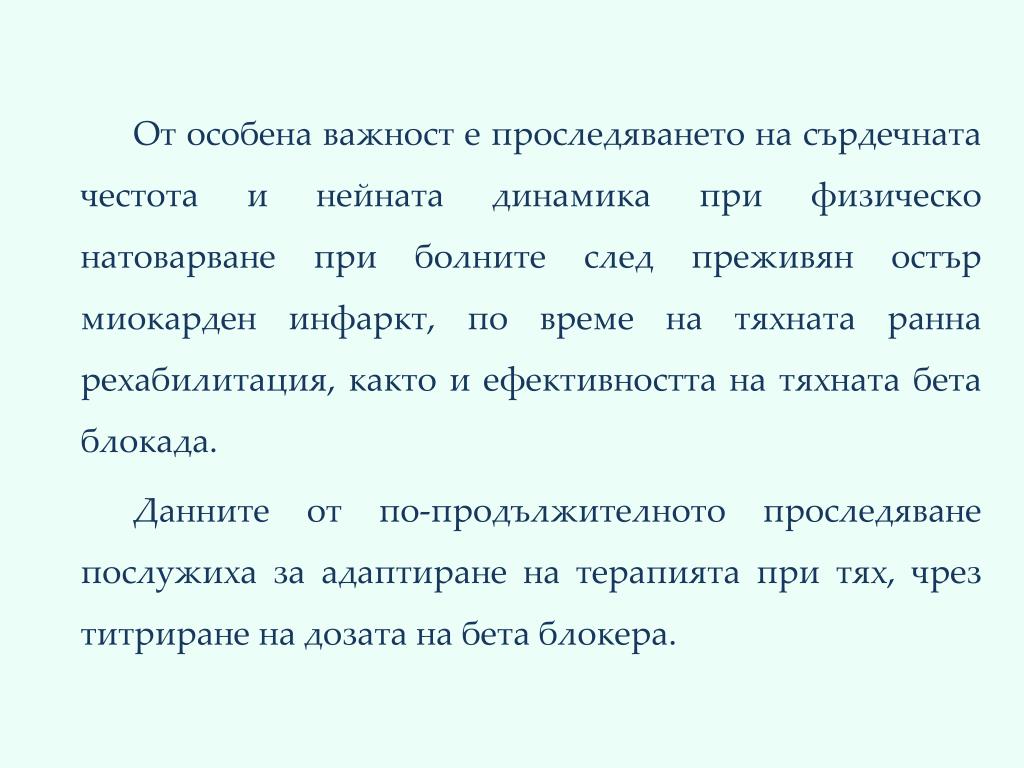 От особена важност е проследяването на сърдечната честота и нейната динамика при физическо натоварване при болните след преживян остър миокарден инфаркт, по време на тяхната ранна рехабилитация, както и ефективността на тяхната бета блокада.

Данните от по-продължителното проследяване послужиха за адаптиране на терапията при тях, чрез титриране на дозата на бета блокера.